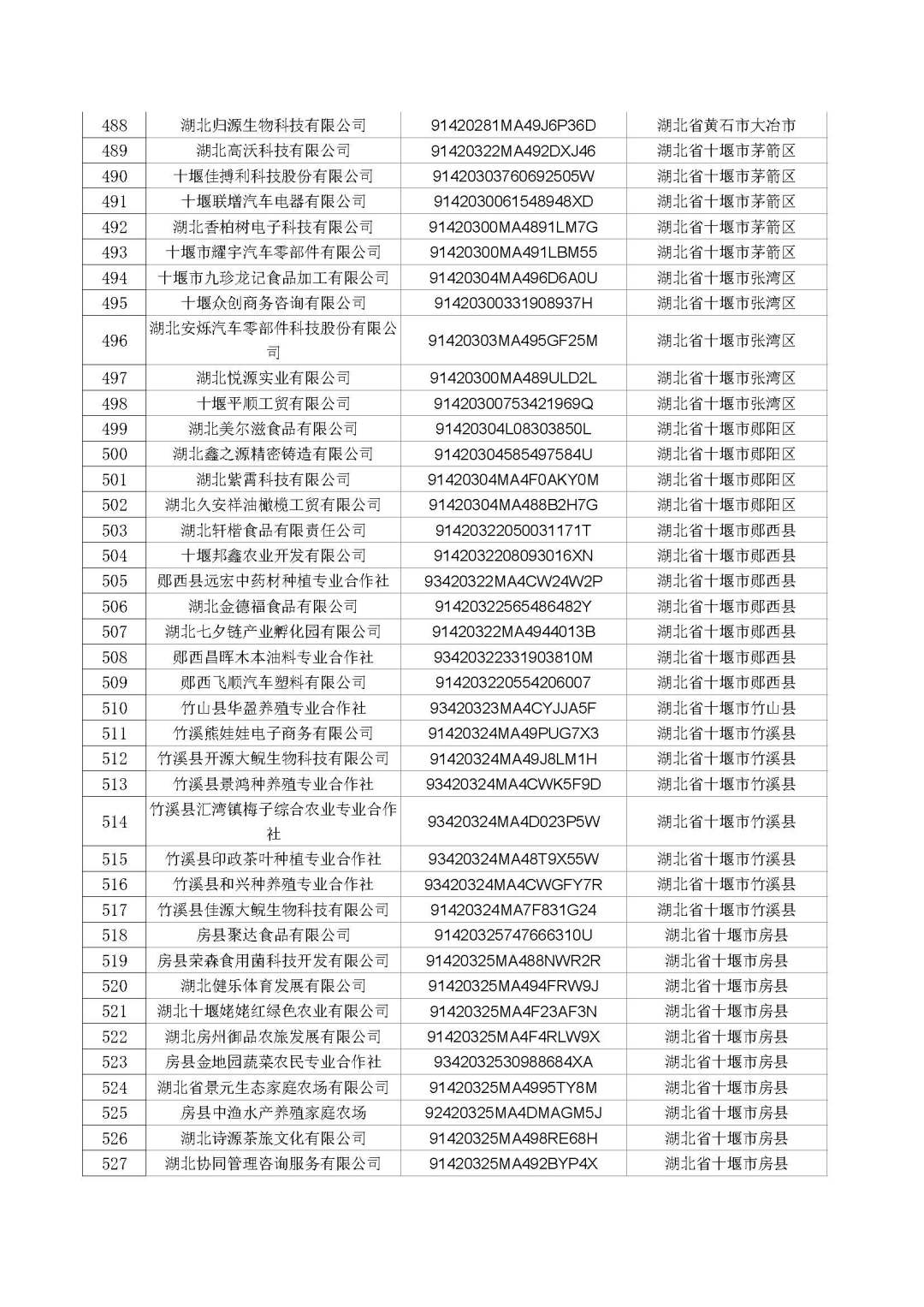 | 488 | 湖北归源生物科技有限公司 | 91420281MA49J6P36D | 湖北省黄石市大冶市 |
|---|---|---|---|
| 489 | 湖北高沃科技有限公司 | 91420322MA492DXJ46 | 湖北省十堰市茅箭区 |
| 490 | 十堰佳搏利科技股份有限公司 | 91420303760692505W | 湖北省十堰市茅箭区 |
| 491 | 十堰联增汽车电器有限公司 | 9142030061548948XD | 湖北省十堰市茅箭区 |
| 492 | 湖北香柏树电子科技有限公司 | 91420300MA4891LM7G | 湖北省十堰市茅箭区 |
| 493 | 十堰市耀宇汽车零部件有限公司 | 91420300MA491LBM55 | 湖北省十堰市茅箭区 |
| 494 | 十堰市九珍龙记食品加工有限公司 | 91420304MA496D6A0U | 湖北省十堰市张湾区 |
| 495 | 十堰众创商务咨询有限公司 | 91420300331908937H | 湖北省十堰市张湾区 |
| 496 | 湖北安烁汽车零部件科技股份有限公司 | 91420303MA495GF25M | 湖北省十堰市张湾区 |
| 497 | 湖北悦源实业有限公司 | 91420300MA489ULD2L | 湖北省十堰市张湾区 |
| 498 | 十堰平顺工贸有限公司 | 91420300753421969Q | 湖北省十堰市张湾区 |
| 499 | 湖北美尔滋食品有限公司 | 91420304L08303850L | 湖北省十堰市郧阳区 |
| 500 | 湖北鑫之源精密铸造有限公司 | 91420304585497584U | 湖北省十堰市郧阳区 |
| 501 | 湖北紫霄科技有限公司 | 91420304MA4F0AKY0M | 湖北省十堰市郧阳区 |
| 502 | 湖北久安祥油橄榄工贸有限公司 | 91420304MA488B2H7G | 湖北省十堰市郧阳区 |
| 503 | 湖北轩楷食品有限责任公司 | 91420322050031171T | 湖北省十堰市郧西县 |
| 504 | 十堰邦鑫农业开发有限公司 | 9142032208093016XN | 湖北省十堰市郧西县 |
| 505 | 郧西县远宏中药材种植专业合作社 | 93420322MA4CW24W2P | 湖北省十堰市郧西县 |
| 506 | 湖北金德福食品有限公司 | 91420322565486482Y | 湖北省十堰市郧西县 |
| 507 | 湖北七夕链产业孵化园有限公司 | 91420322MA4944013B | 湖北省十堰市郧西县 |
| 508 | 郧西昌晖木本油料专业合作社 | 93420322331903810M | 湖北省十堰市郧西县 |
| 509 | 郧西飞顺汽车塑料有限公司 | 914203220554206007 | 湖北省十堰市郧西县 |
| 510 | 竹山县华盈养殖专业合作社 | 93420323MA4CYJJA5F | 湖北省十堰市竹山县 |
| 511 | 竹溪熊娃娃电子商务有限公司 | 91420324MA49PUG7X3 | 湖北省十堰市竹溪县 |
| 512 | 竹溪县开源大鲵生物科技有限公司 | 91420324MA49J8LM1H | 湖北省十堰市竹溪县 |
| 513 | 竹溪县景鸿种养殖专业合作社 | 93420324MA4CWK5F9D | 湖北省十堰市竹溪县 |
| 514 | 竹溪县汇湾镇梅子综合农业专业合作社 | 93420324MA4D023P5W | 湖北省十堰市竹溪县 |
| 515 | 竹溪县印政茶叶种植专业合作社 | 93420324MA48T9X55W | 湖北省十堰市竹溪县 |
| 516 | 竹溪县和兴种养殖专业合作社 | 93420324MA4CWGFY7R | 湖北省十堰市竹溪县 |
| 517 | 竹溪县佳源大鲵生物科技有限公司 | 91420324MA7F831G24 | 湖北省十堰市竹溪县 |
| 518 | 房县聚达食品有限公司 | 91420325747666310U | 湖北省十堰市房县 |
| 519 | 房县荣森食用菌科技开发有限公司 | 91420325MA488NWR2R | 湖北省十堰市房县 |
| 520 | 湖北健乐体育发展有限公司 | 91420325MA494FRW9J | 湖北省十堰市房县 |
| 521 | 湖北十堰姥姥红绿色农业有限公司 | 91420325MA4F23AF3N | 湖北省十堰市房县 |
| 522 | 湖北房州御品农旅发展有限公司 | 91420325MA4F4RLW9X | 湖北省十堰市房县 |
| 523 | 房县金地园蔬菜农民专业合作社 | 9342032530988684XA | 湖北省十堰市房县 |
| 524 | 湖北省景元生态家庭农场有限公司 | 91420325MA4995TY8M | 湖北省十堰市房县 |
| 525 | 房县中渔水产养殖家庭农场 | 92420325MA4DMAGM5J | 湖北省十堰市房县 |
| 526 | 湖北诗源茶旅文化有限公司 | 91420325MA498RE68H | 湖北省十堰市房县 |
| 527 | 湖北协同管理咨询服务有限公司 | 91420325MA492BYP4X | 湖北省十堰市房县 |